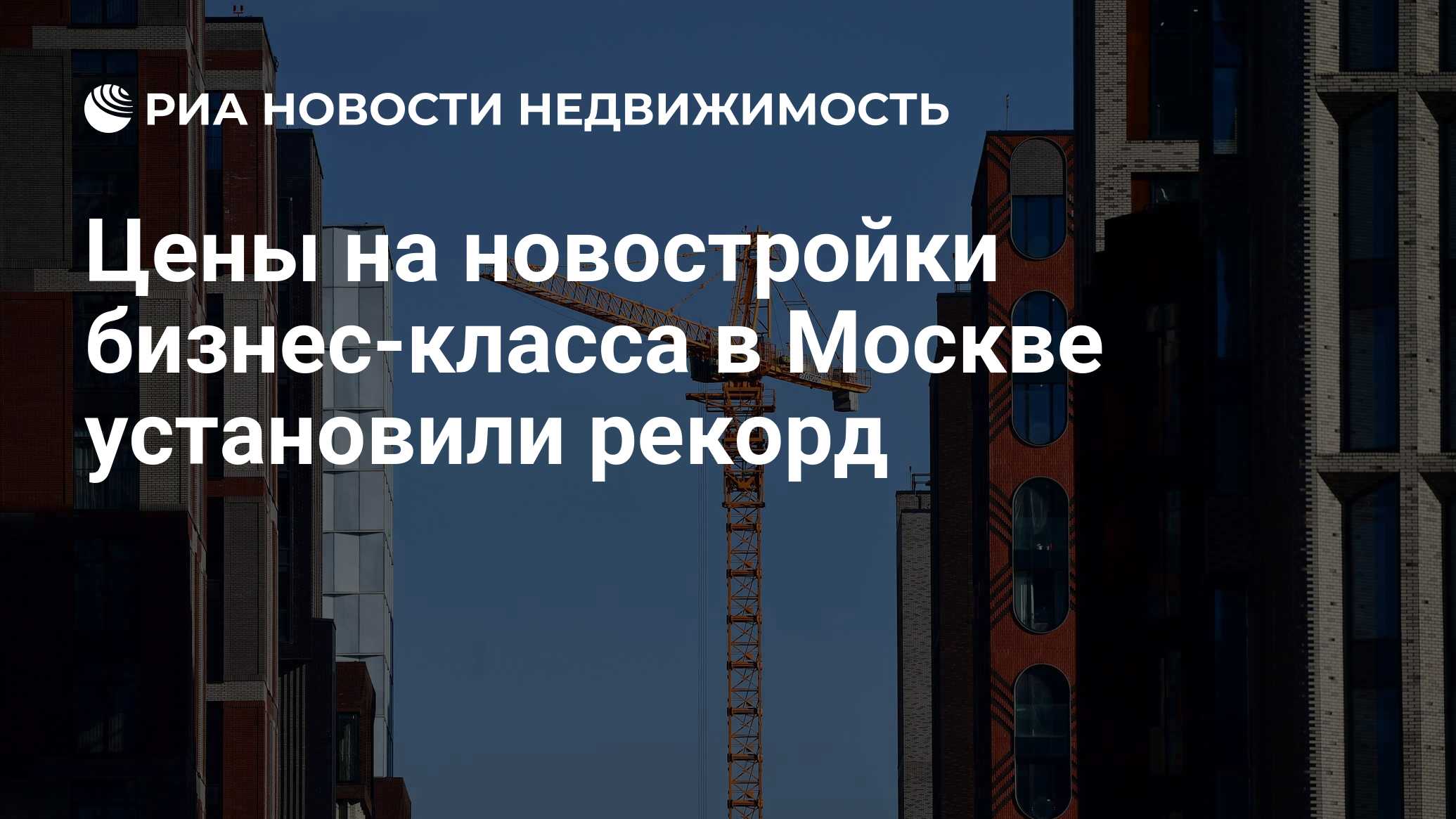 РИА НОВОСТИ НЕДВИЖИМОСТЬ

Цены на новостройки бизнес-класса в Москве установили рекорд